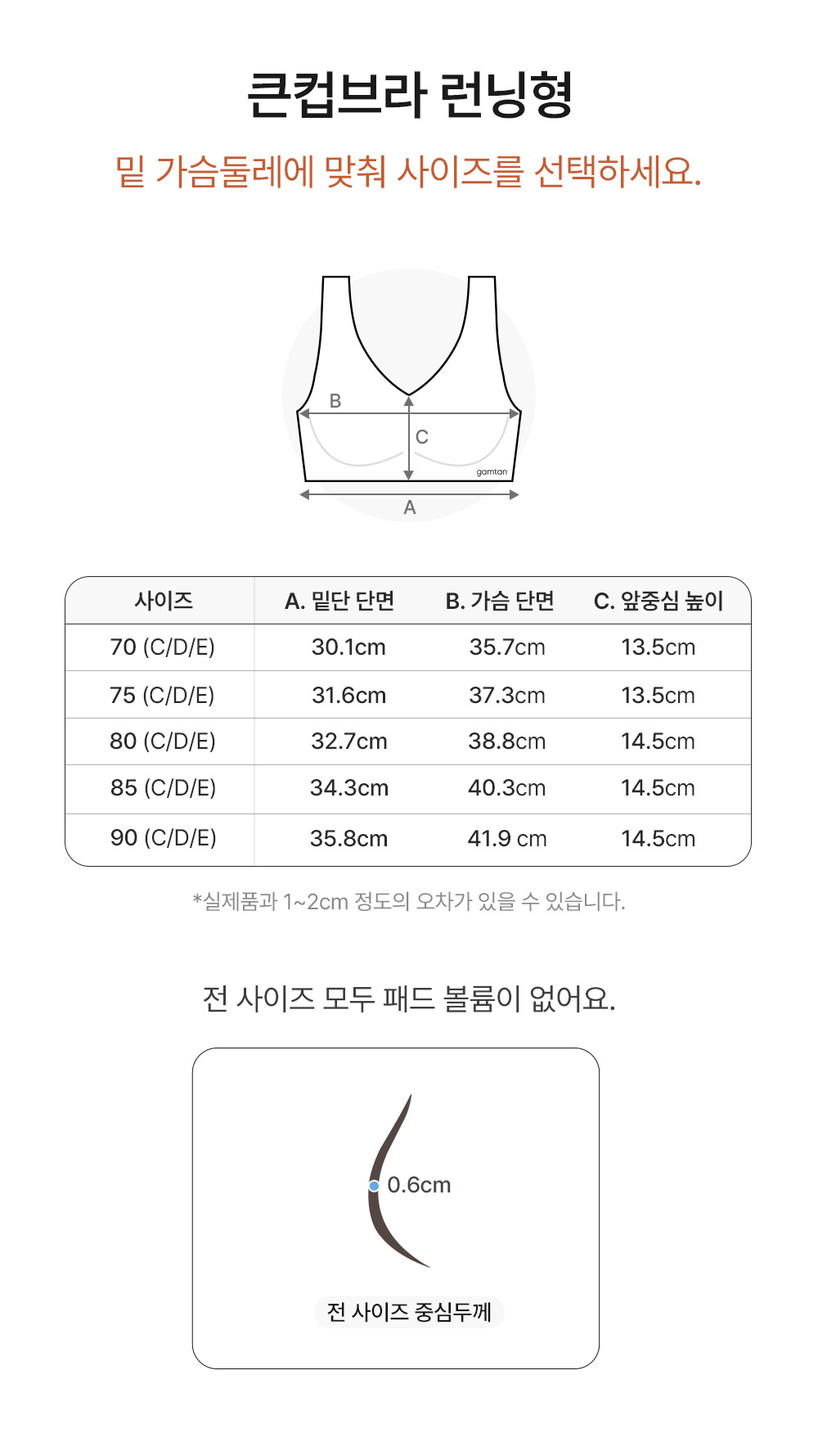 큰컵브라 런닝형

밑 가슴둘레에 맞춰 사이즈를 선택하세요.

B

C

gamtan

A

| 사이즈 | A. 밑단 단면 | B. 가슴 단면 | C. 앞중심 높이 |
|---|---|---|---|
| 70 (C/D/E) | 30.1cm | 35.7cm | 13.5cm |
| 75 (C/D/E) | 31.6cm | 37.3cm | 13.5cm |
| 80 (C/D/E) | 32.7cm | 38.8cm | 14.5cm |
| 85 (C/D/E) | 34.3cm | 40.3cm | 14.5cm |
| 90 (C/D/E) | 35.8cm | 41.9 cm | 14.5cm |

*실제품과 1~2cm 정도의 오차가 있을 수 있습니다.

전 사이즈 모두 패드 볼륨이 없어요.

0.6cm

전 사이즈 중심두께